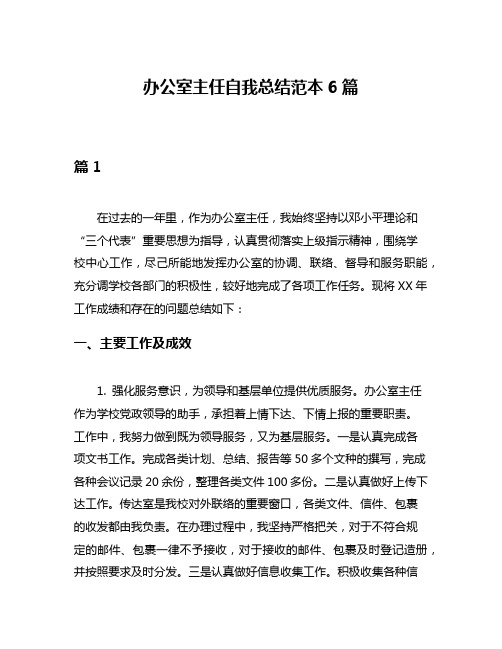 办公室主任自我总结范本 6 篇

篇 1

在过去的一年里，作为办公室主任，我始终坚持以邓小平理论和“三个代表”重要思想为指导，认真贯彻落实上级指示精神，围绕学校中心工作，尽己所能地发挥办公室的协调、联络、督导和服务职能，充分调学校各部门的积极性，较好地完成了各项工作任务。现将 XX 年工作成绩和存在的问题总结如下：

一、主要工作及成效

1. 强化服务意识，为领导和基层单位提供优质服务。办公室主任作为学校党政领导的助手，承担着上情下达、下情上报的重要职责。工作中，我努力做到既为领导服务，又为基层服务。一是认真完成各项文书工作。完成各类计划、总结、报告等 50 多个文种的撰写，完成各种会议记录 20 余份，整理各类文件 100 多份。二是认真做好上传下达工作。传达室是我校对外联络的重要窗口，各类文件、信件、包裹的收发都由我负责。在办理过程中，我坚持严格把关，对于不符合规定的邮件、包裹一律不予接收，对于接收的邮件、包裹及时登记造册，并按照要求及时分发。三是认真做好信息收集工作。积极收集各种信